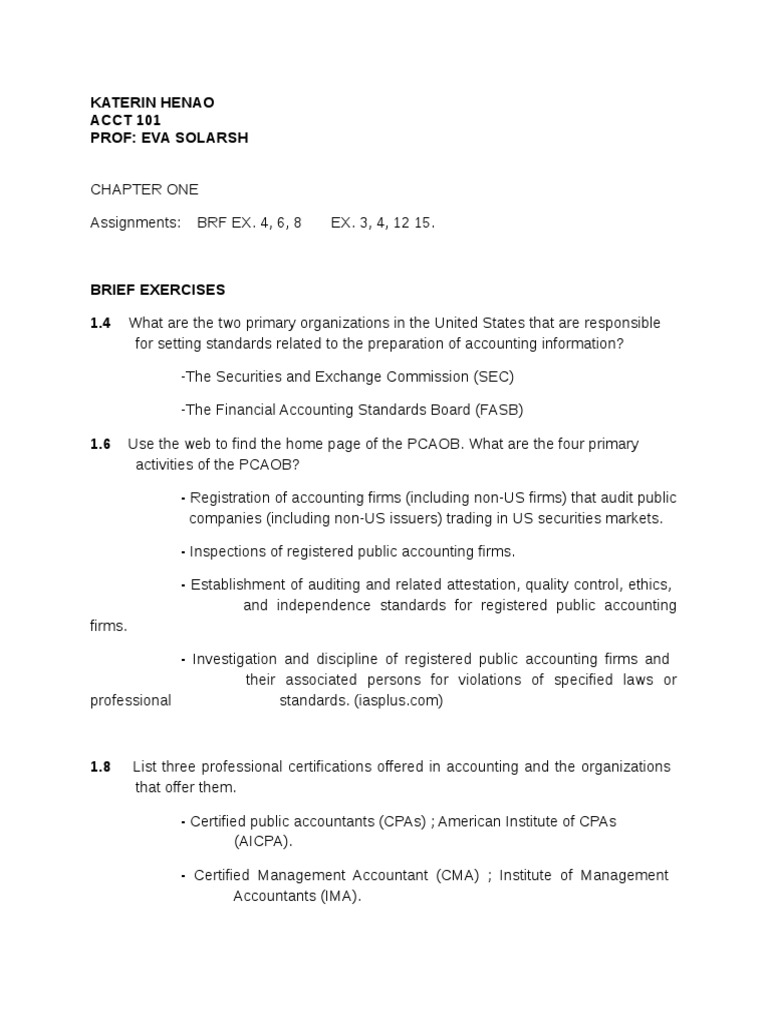 KATERIN HENAO
ACCT 101
PROF: EVA SOLARSH

CHAPTER ONE

Assignments: BRF EX. 4, 6, 8 EX. 3, 4, 12 15.

BRIEF EXERCISES

1.4 What are the two primary organizations in the United States that are responsible for setting standards related to the preparation of accounting information?

-The Securities and Exchange Commission (SEC)

-The Financial Accounting Standards Board (FASB)

1.6 Use the web to find the home page of the PCAOB. What are the four primary activities of the PCAOB?

- Registration of accounting firms (including non-US firms) that audit public companies (including non-US issuers) trading in US securities markets.

- Inspections of registered public accounting firms.

- Establishment of auditing and related attestation, quality control, ethics, and independence standards for registered public accounting firms.

- Investigation and discipline of registered public accounting firms and their associated persons for violations of specified laws or professional standards. (iasplus.com)

1.8 List three professional certifications offered in accounting and the organizations that offer them.

- Certified public accountants (CPAs) ; American Institute of CPAs (AICPA).

- Certified Management Accountant (CMA) ; Institute of Management Accountants (IMA).